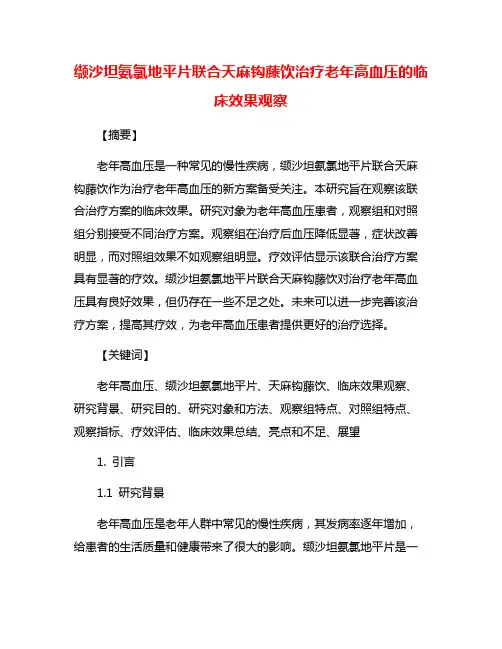 缬沙坦氨氯地平片联合天麻钩藤饮治疗老年高血压的临床效果观察

【摘要】

老年高血压是一种常见的慢性疾病，缬沙坦氨氯地平片联合天麻钩藤饮作为治疗老年高血压的新方案备受关注。本研究旨在观察该联合治疗方案的临床效果。研究对象为老年高血压患者，观察组和对照组分别接受不同治疗方案。观察组在治疗后血压降低显著，症状改善明显，而对照组效果不如观察组明显。疗效评估显示该联合治疗方案具有显著的疗效。缬沙坦氨氯地平片联合天麻钩藤饮对治疗老年高血压具有良好效果，但仍存在一些不足之处。未来可以进一步完善该治疗方案，提高其疗效，为老年高血压患者提供更好的治疗选择。

【关键词】

老年高血压、缬沙坦氨氯地平片、天麻钩藤饮、临床效果观察、研究背景、研究目的、研究对象和方法、观察组特点、对照组特点、观察指标、疗效评估、临床效果总结、亮点和不足、展望

1. 引言

1.1 研究背景

老年高血压是老年人群中常见的慢性疾病，其发病率逐年增加，给患者的生活质量和健康带来了很大的影响。缬沙坦氨氯地平片是一